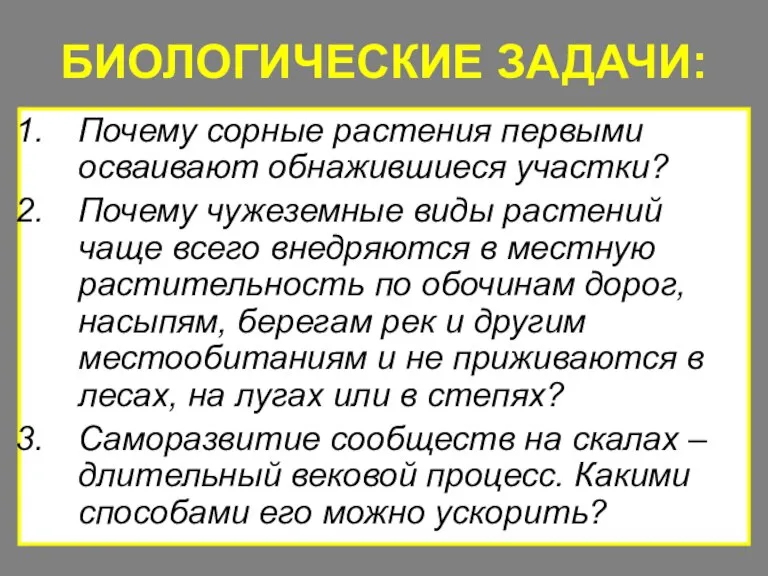 БИОЛОГИЧЕСКИЕ ЗАДАЧИ:

1. Почему сорные растения первыми осваивают обнажившиеся участки?
2. Почему чужеземные виды растений чаще всего внедряются в местную растительность по обочинам дорог, насыпям, берегам рек и другим местообитаниям и не приживаются в лесах, на лугах или в степях?
3. Саморазвитие сообществ на скалах – длительный вековой процесс. Какими способами его можно ускорить?